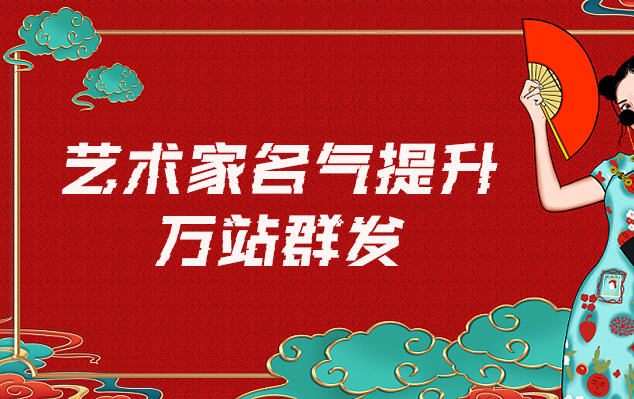 艺术家名气提升
万站群发